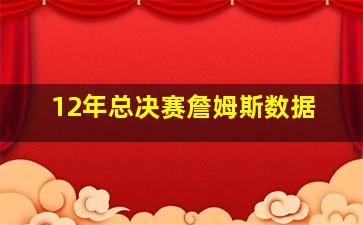 12年总决赛詹姆斯数据